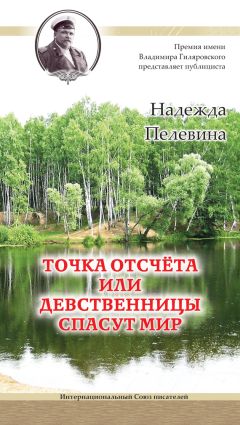 Премия имени Владимира Гиляровского представляет публициста

Надежда Пелевина

ТОЧКА ОТСЧЁТА ИЛИ ДЕВСТВЕННИЦЫ СПАСУТ МИР

Интернациональный Союз писателей